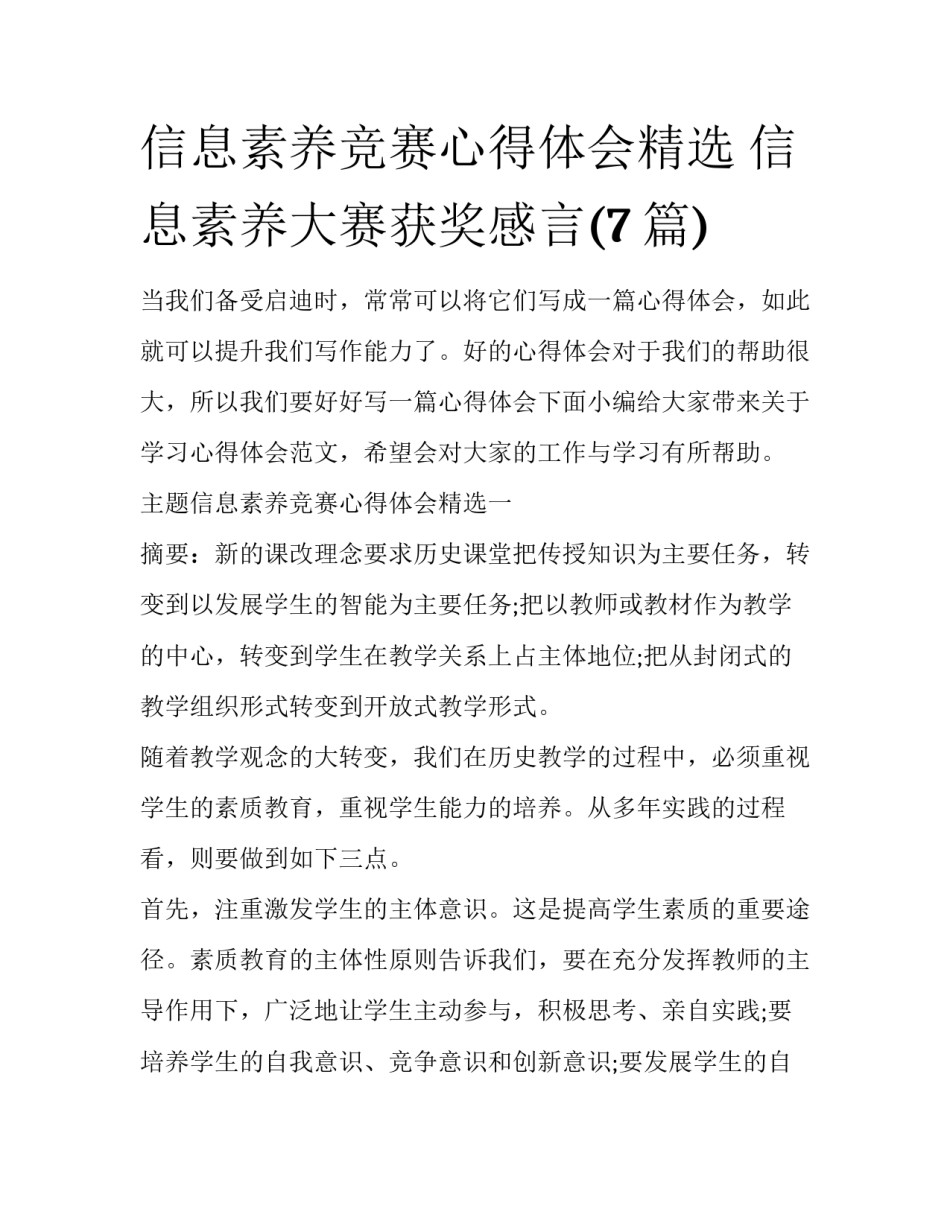 信息素养竞赛心得体会精选 信息素养大赛获奖感言(7 篇)

当我们备受启迪时，常常可以将它们写成一篇心得体会，如此就可以提升我们写作能力了。好的心得体会对于我们的帮助很大，所以我们要好好写一篇心得体会下面小编给大家带来关于学习心得体会范文，希望会对大家的工作与学习有所帮助。

主题信息素养竞赛心得体会精选一

摘要：新的课改理念要求历史课堂把传授知识为主要任务，转变到以发展学生的智能为主要任务;把以教师或教材作为教学的中心，转变到学生在教学关系上占主体地位;把从封闭式的教学组织形式转变到开放式教学形式。

随着教学观念的大转变，我们在历史教学的过程中，必须重视学生的素质教育，重视学生能力的培养。从多年实践的过程看，则要做到如下三点。

首先，注重激发学生的主体意识。这是提高学生素质的重要途径。素质教育的主体性原则告诉我们，要在充分发挥教师的主导作用下，广泛地让学生主动参与，积极思考、亲自实践;要培养学生的自我意识、竞争意识和创新意识;要发展学生的自